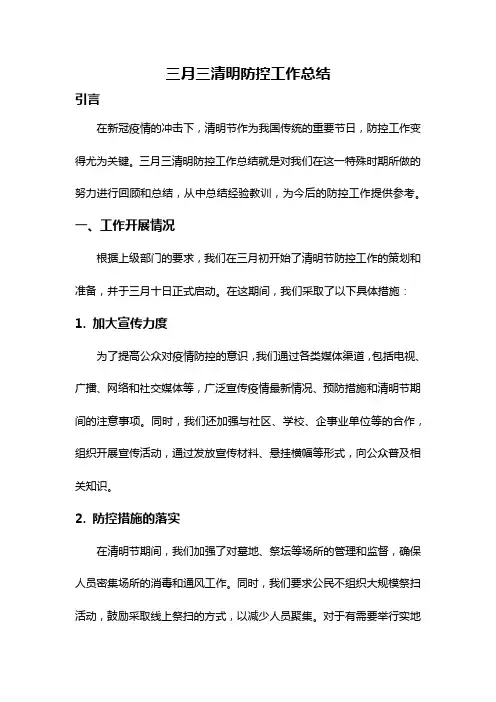 三月三清明防控工作总结

引言

在新冠疫情的冲击下，清明节作为我国传统的重要节日，防控工作变得尤为关键。三月三清明防控工作总结就是对我们在这一特殊时期所做的努力进行回顾和总结，从中总结经验教训，为今后的防控工作提供参考。

一、工作开展情况

根据上级部门的要求，我们在三月初开始了清明节防控工作的策划和准备，并于三月十日正式启动。在这期间，我们采取了以下具体措施：

1. 加大宣传力度

为了提高公众对疫情防控的意识，我们通过各类媒体渠道，包括电视、广播、网络和社交媒体等，广泛宣传疫情最新情况、预防措施和清明节期间的注意事项。同时，我们还加强与社区、学校、企事业单位等的合作，组织开展宣传活动，通过发放宣传材料、悬挂横幅等形式，向公众普及相关知识。

2. 防控措施的落实

在清明节期间，我们加强了对墓地、祭坛等场所的管理和监督，确保人员密集场所的消毒和通风工作。同时，我们要求公民不组织大规模祭扫活动，鼓励采取线上祭扫的方式，以减少人员聚集。对于有需要举行实地